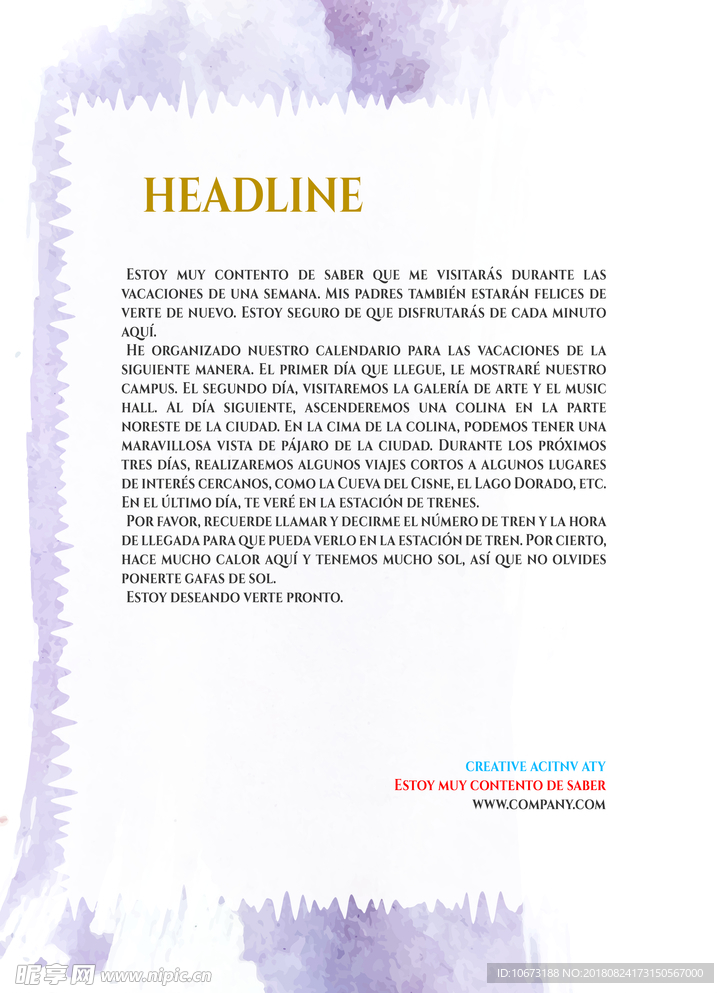 HEADLINE

Estoy muy contento de saber que me visitarás durante las vacaciones de una semana. Mis padres también estarán felices de verte de nuevo. Estoy seguro de que disfrutarás de cada minuto aquí.

He organizado nuestro calendario para las vacaciones de la siguiente manera. El primer día que llegue, le mostraré nuestro campus. El segundo día, visitaremos la galería de arte y el music hall. Al día siguiente, ascenderemos una colina en la parte noreste de la ciudad. En la cima de la colina, podemos tener una maravillosa vista de pájaro de la ciudad. Durante los próximos tres días, realizaremos algunos viajes cortos a algunos lugares de interés cercanos, como la Cueva del Cisne, el Lago Dorado, etc. En el último día, te veré en la estación de trenes.

Por favor, recuerde llamar y decirme el número de tren y la hora de llegada para que pueda verlo en la estación de tren. Por cierto, hace mucho calor aquí y tenemos mucho sol, así que no olvides ponerte gafas de sol.

Estoy deseando verte pronto.

CREATIVE ACITNV ATY
Estoy muy contento de saber
WWW.COMPANY.COM

昵享网 www.nipic.cn
ID:10673188 NO:20180824173150567000